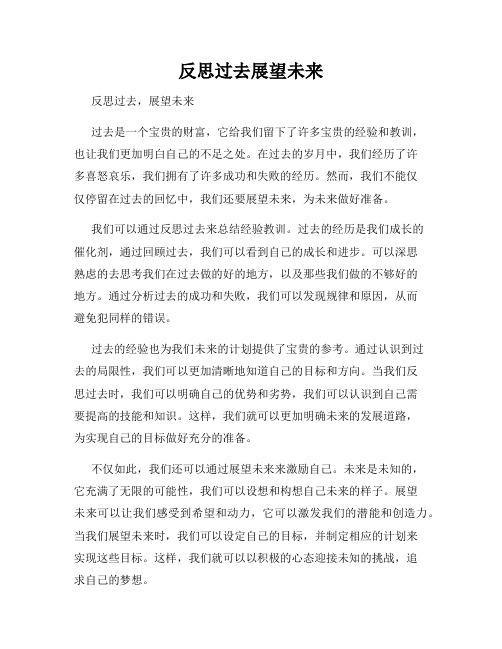 反思过去展望未来

反思过去，展望未来

过去是一个宝贵的财富，它给我们留下了许多宝贵的经验和教训，也让我们更加明白自己的不足之处。在过去的岁月中，我们经历了许多喜怒哀乐，我们拥有了许多成功和失败的经历。然而，我们不能仅仅停留在过去的回忆中，我们还要展望未来，为未来做好准备。

我们可以通过反思过去来总结经验教训。过去的经历是我们成长的催化剂，通过回顾过去，我们可以看到自己的成长和进步。可以深思熟虑的去思考我们在过去做的好的地方，以及那些我们做的不够好的地方。通过分析过去的成功和失败，我们可以发现规律和原因，从而避免犯同样的错误。

过去的经验也为我们未来的计划提供了宝贵的参考。通过认识到过去的局限性，我们可以更加清晰地知道自己的目标和方向。当我们反思过去时，我们可以明确自己的优势和劣势，我们可以认识到自己需要提高的技能和知识。这样，我们就可以更加明确未来的发展道路，为实现自己的目标做好充分的准备。

不仅如此，我们还可以通过展望未来来激励自己。未来是未知的，它充满了无限的可能性，我们可以设想和构想自己未来的样子。展望未来可以让我们感受到希望和动力，它可以激发我们的潜能和创造力。当我们展望未来时，我们可以设定自己的目标，并制定相应的计划来实现这些目标。这样，我们就可以以积极的心态迎接未知的挑战，追求自己的梦想。